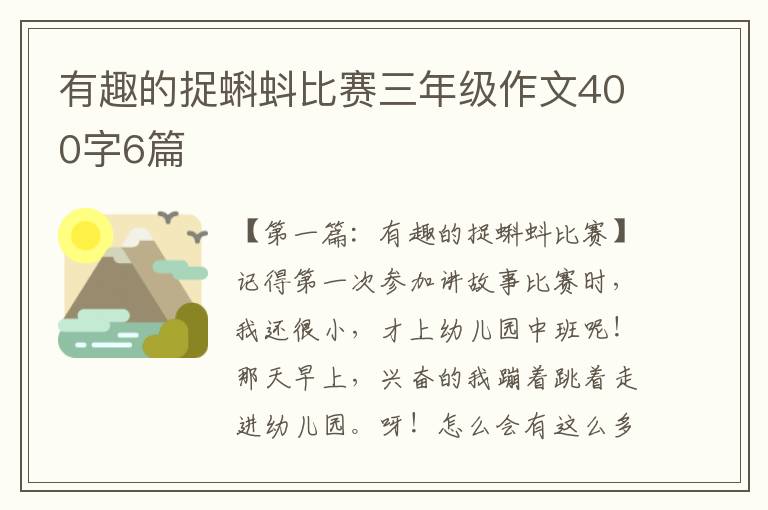 有趣的捉蝌蚪比赛三年级作文400字6篇

【第一篇：有趣的捉蝌蚪比赛】记得第一次参加讲故事比赛时，我还很小，才上幼儿园中班呢！那天早上，兴奋的我蹦着跳着走进幼儿园。呀！怎么会有这么多